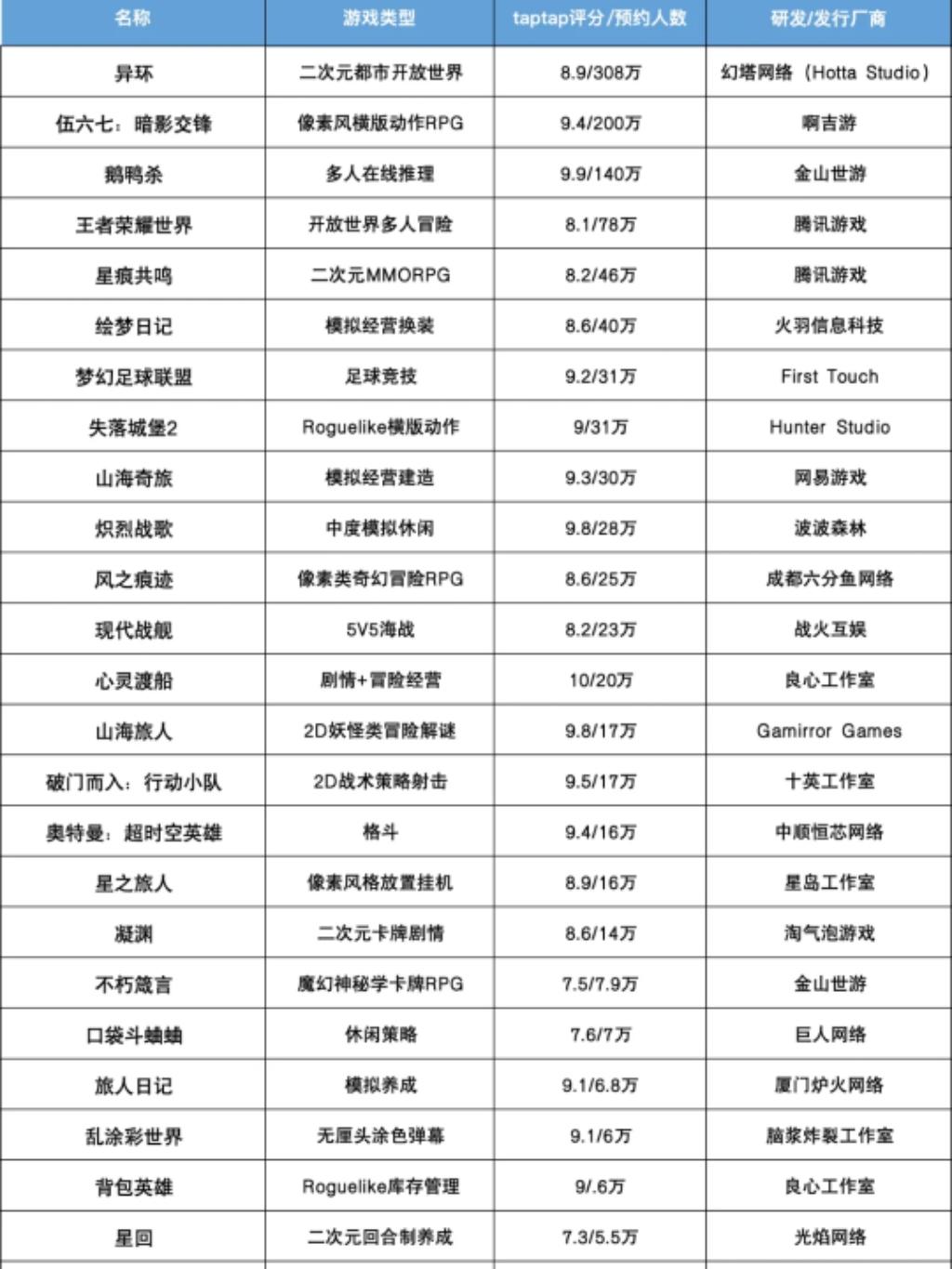 | 名称 | 游戏类型 | taptap评分/预约人数 | 研发/发行厂商 |
|---|---|---|---|
| 异环 | 二次元都市开放世界 | 8.9/308万 | 幻塔网络（Hotta Studio） |
| 伍六七：暗影交锋 | 像素风横版动作RPG | 9.4/200万 | 啊吉游 |
| 鹅鸭杀 | 多人在线推理 | 9.9/140万 | 金山世游 |
| 王者荣耀世界 | 开放世界多人冒险 | 8.1/78万 | 腾讯游戏 |
| 星痕共鸣 | 二次元MMORPG | 8.2/46万 | 腾讯游戏 |
| 绘梦日记 | 模拟经营换装 | 8.6/40万 | 火羽信息科技 |
| 梦幻足球联盟 | 足球竞技 | 9.2/31万 | First Touch |
| 失落城堡2 | Roguelike横版动作 | 9/31万 | Hunter Studio |
| 山海奇旅 | 模拟经营建造 | 9.3/30万 | 网易游戏 |
| 炽烈战歌 | 中度模拟休闲 | 9.8/28万 | 波波森林 |
| 风之痕迹 | 像素类奇幻冒险RPG | 8.6/25万 | 成都六分鱼网络 |
| 现代战舰 | 5V5海战 | 8.2/23万 | 战火互娱 |
| 心灵渡船 | 剧情+冒险经营 | 10/20万 | 良心工作室 |
| 山海旅人 | 2D妖怪类冒险解谜 | 9.8/17万 | Gamirror Games |
| 破门而入：行动小队 | 2D战术策略射击 | 9.5/17万 | 十英工作室 |
| 奥特曼：超时空英雄 | 格斗 | 9.4/16万 | 中顺恒芯网络 |
| 星之旅人 | 像素风格放置挂机 | 8.9/16万 | 星岛工作室 |
| 凝渊 | 二次元卡牌剧情 | 8.6/14万 | 淘气泡游戏 |
| 不朽箴言 | 魔幻神秘学卡牌RPG | 7.5/7.9万 | 金山世游 |
| 口袋斗蛐蛐 | 休闲策略 | 7.6/7万 | 巨人网络 |
| 旅人日记 | 模拟养成 | 9.1/6.8万 | 厦门炉火网络 |
| 乱涂彩世界 | 无厘头涂色弹幕 | 9.1/6万 | 脑浆炸裂工作室 |
| 背包英雄 | Roguelike库存管理 | 9/.6万 | 良心工作室 |
| 星回 | 二次元回合制养成 | 7.3/5.5万 | 光焰网络 |